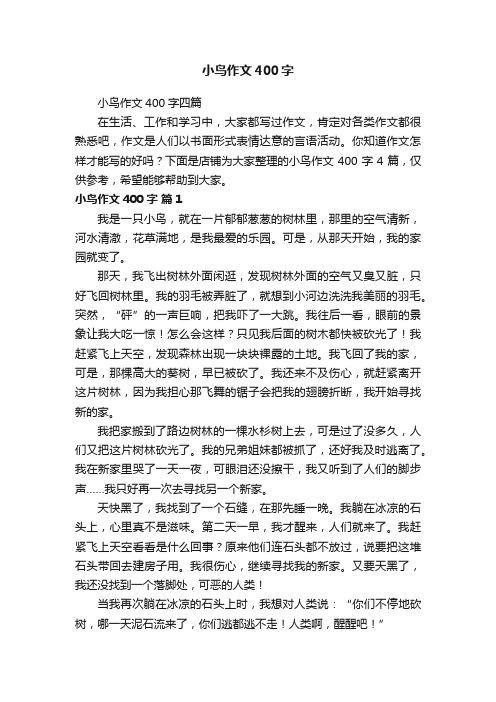 小鸟作文400字

小鸟作文400字四篇

在生活、工作和学习中，大家都写过作文，肯定对各类作文都很熟悉吧，作文是人们以书面形式表情达意的言语活动。你知道作文怎样才能写的好吗？下面是店铺为大家整理的小鸟作文400字4篇，仅供参考，希望能够帮助到大家。

小鸟作文400字 篇1

我是一只小鸟，就在一片郁郁葱葱的树林里，那里的空气清新，河水清澈，花草满地，是我最爱的乐园。可是，从那天开始，我的家园就变了。

那天，我飞出树林外面闲逛，发现树林外面的空气又臭又脏，只好飞回树林里。我的羽毛被弄脏了，就想到小河边洗洗我美丽的羽毛。突然，“砰”的一声巨响，把我吓了一大跳。我往后一看，眼前的景象让我大吃一惊！怎么会这样？只见我后面的树木都快被砍光了！我赶紧飞上天空，发现森林出现一块块裸露的土地。我飞回了我的家，可是，那棵高大的葵树，早已被砍了。我还来不及伤心，就赶紧离开这片树林，因为我担心那飞舞的锯子会把我的翅膀折断，我开始寻找新的家。

我把家搬到了路边树林的一棵水杉树上去，可是过了没多久，人们又把这片树林砍光了。我的兄弟姐妹都被抓了，还好我及时逃离了。我在新家里哭了一天一夜，可眼泪还没擦干，我又听到了人们的脚步声……我只好再一次去寻找另一个新家。

天快黑了，我找到了一个石缝，在那先睡一晚。我躺在冰凉的石头上，心里真不是滋味。第二天一早，我才醒来，人们就来了。我赶紧飞上天空看看是什么回事？原来他们连石头都不放过，说要把这堆石头带回去建房子用。我很伤心，继续寻找我的新家。又要天黑了，我还没找到一个落脚处，可恶的人类！

当我再次躺在冰凉的石头上时，我想对人类说：“你们不停地砍树，哪一天泥石流来了，你们逃都逃不走！人类啊，醒醒吧！”